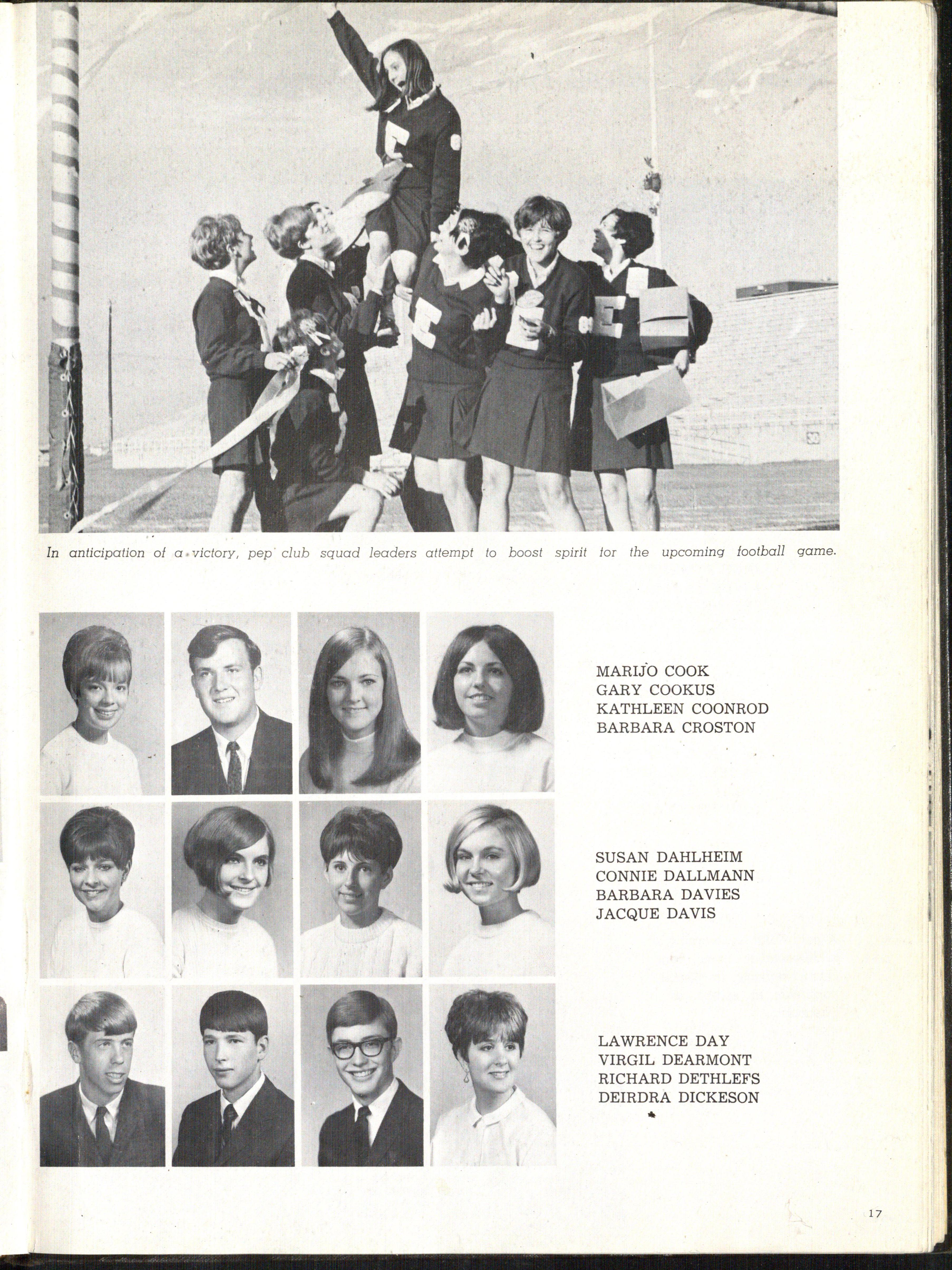 In anticipation of a victory, pep club squad leaders attempt to boost spirit for the upcoming football game.

MARIJO COOK
GARY COOKUS
KATHLEEN COONROD
BARBARA CROSTON

SUSAN DAHLHEIM
CONNIE DALLMANN
BARBARA DAVIES
JACQUE DAVIS

LAWRENCE DAY
VIRGIL DEARMONT
RICHARD DETHLEFS
DEIRDRA DICKESON

17